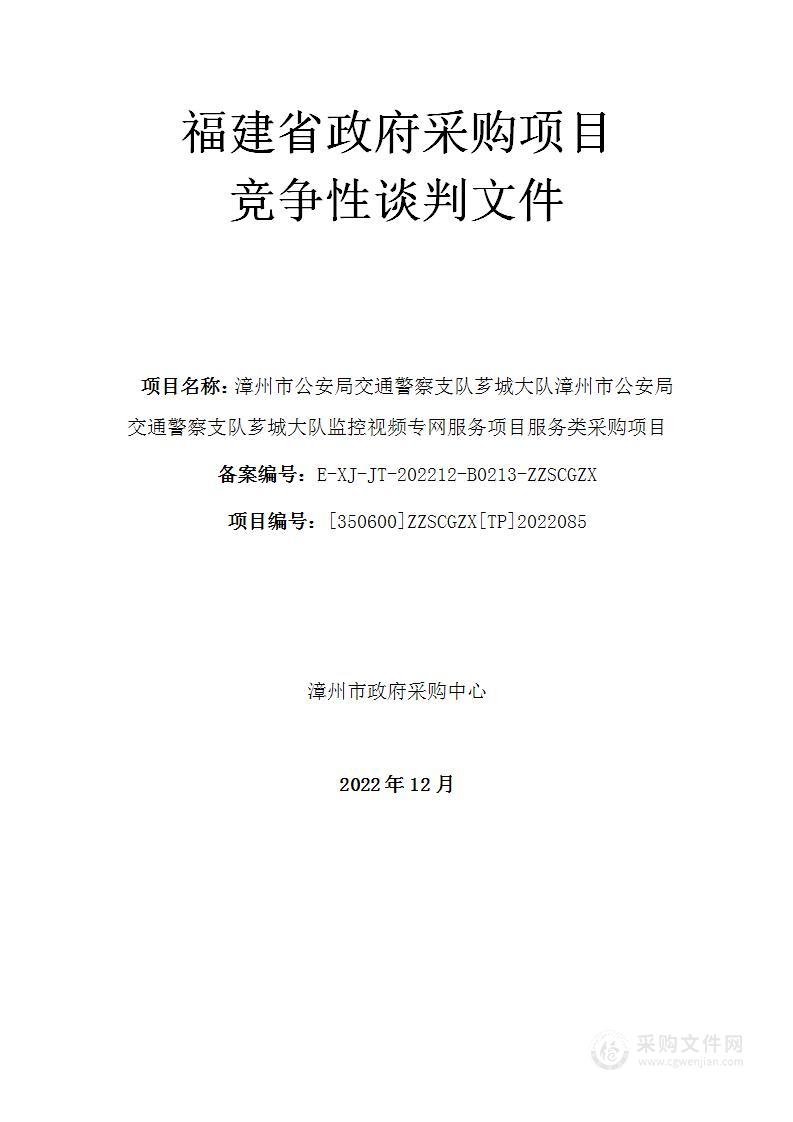 福建省政府采购项目
竞争性谈判文件

项目名称：漳州市公安局交通警察支队芗城大队漳州市公安局交通警察支队芗城大队监控视频专网服务项目服务类采购项目

备案编号：E-XJ-JT-202212-B0213-ZZSCGZX

项目编号：[350600]ZZSCGZX[TP]2022085

漳州市政府采购中心

2022年12月

采购文件网
www.cgwenjian.com